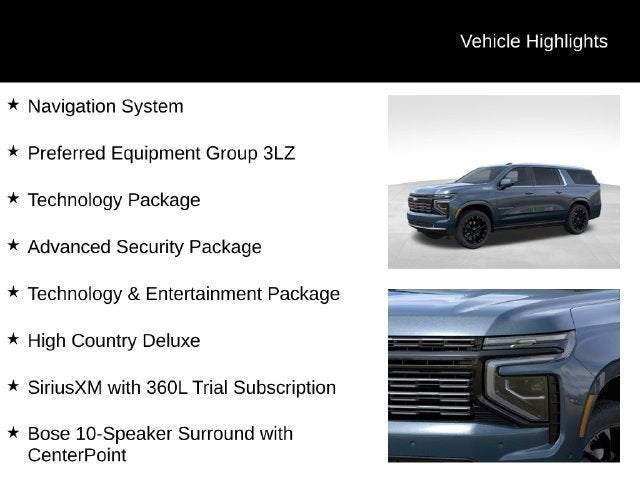 Vehicle Highlights

★ Navigation System

★ Preferred Equipment Group 3LZ

★ Technology Package

★ Advanced Security Package

★ Technology & Entertainment Package

★ High Country Deluxe

★ SiriusXM with 360L Trial Subscription

★ Bose 10-Speaker Surround with CenterPoint